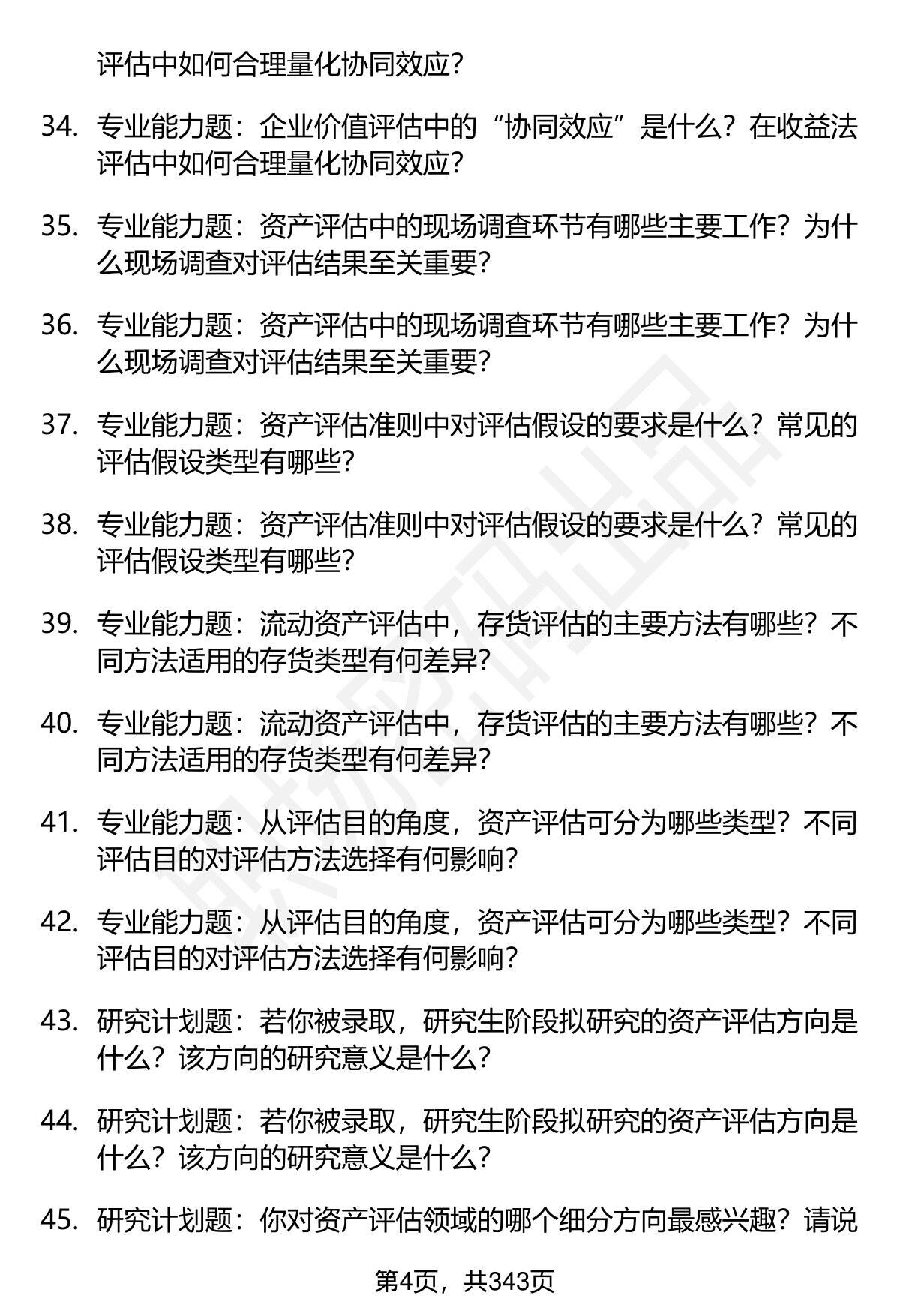 评估中如何合理量化协同效应？

34. 专业能力题：企业价值评估中的“协同效应”是什么？在收益法评估中如何合理量化协同效应？

35. 专业能力题：资产评估中的现场调查环节有哪些主要工作？为什么现场调查对评估结果至关重要？

36. 专业能力题：资产评估中的现场调查环节有哪些主要工作？为什么现场调查对评估结果至关重要？

37. 专业能力题：资产评估准则中对评估假设的要求是什么？常见的评估假设类型有哪些？

38. 专业能力题：资产评估准则中对评估假设的要求是什么？常见的评估假设类型有哪些？

39. 专业能力题：流动资产评估中，存货评估的主要方法有哪些？不同方法适用的存货类型有何差异？

40. 专业能力题：流动资产评估中，存货评估的主要方法有哪些？不同方法适用的存货类型有何差异？

41. 专业能力题：从评估目的角度，资产评估可分为哪些类型？不同评估目的对评估方法选择有何影响？

42. 专业能力题：从评估目的角度，资产评估可分为哪些类型？不同评估目的对评估方法选择有何影响？

43. 研究计划题：若你被录取，研究生阶段拟研究的资产评估方向是什么？该方向的研究意义是什么？

44. 研究计划题：若你被录取，研究生阶段拟研究的资产评估方向是什么？该方向的研究意义是什么？

45. 研究计划题：你对资产评估领域的哪个细分方向最感兴趣？请说

第4页，共343页